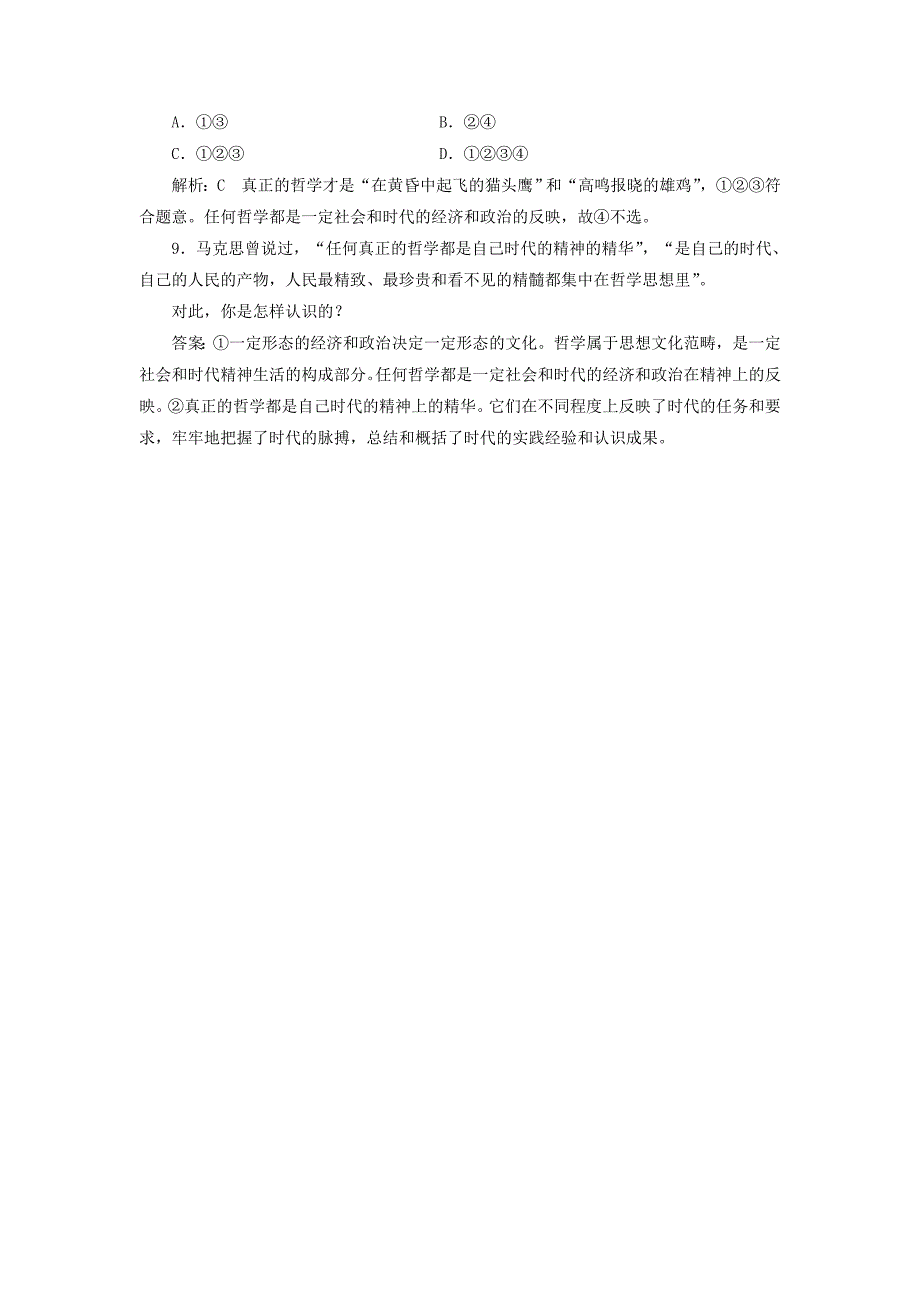 A．①③　　　　　　　　　　　　B．②④

C．①②③　　　　　　　　　　　D．①②③④

解析：C　真正的哲学才是“在黄昏中起飞的猫头鹰”和“高鸣报晓的雄鸡”，①②③符合题意。任何哲学都是一定社会和时代的经济和政治的反映，故④不选。

9．马克思曾说过，“任何真正的哲学都是自己时代的精神的精华”，“是自己的时代、自己的人民的产物，人民最精致、最珍贵和看不见的精髓都集中在哲学思想里”。

对此，你是怎样认识的？

答案 ①一定形态的经济和政治决定一定形态的文化。哲学属于思想文化范畴，是一定社会和时代精神生活的构成部分。任何哲学都是一定社会和时代的经济和政治在精神上的反映。②真正的哲学都是自己时代的精神上的精华。它们在不同程度上反映了时代的任务和要求，牢牢地把握了时代的脉搏，总结和概括了时代的实践经验和认识成果。